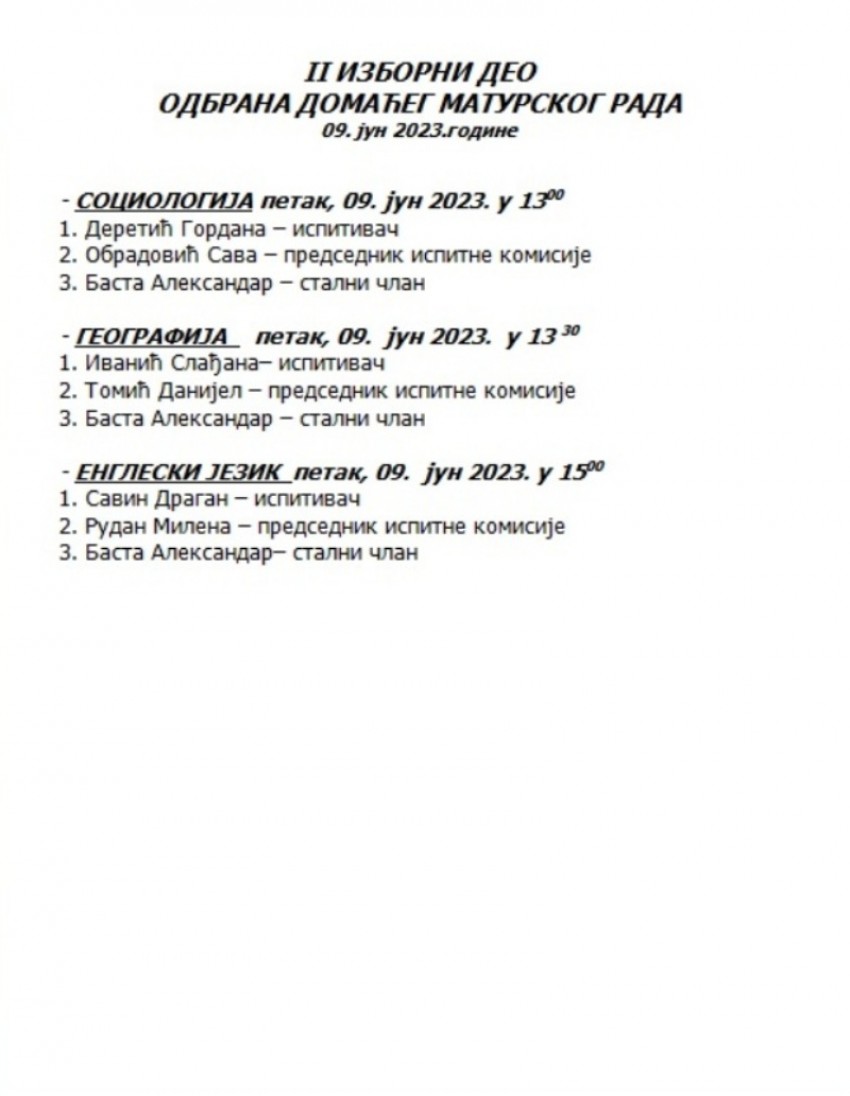 II ИЗБОРНИ ДЕО
ОДБРАНА ДОМАЋЕГ МАТУРСКОГ РАДА
09. јун 2023.године

- СОЦИОЛОГИЈА петак, 09. јун 2023. у $13^{00}$
1. Деретић Гордана – испитивач
2. Обрадовић Сава – председник испитне комисије
3. Баста Александар – стални члан

- ГЕОГРАФИЈА петак, 09. јун 2023. у $13^{30}$
1. Иванић Слађана– испитивач
2. Томић Данијел – председник испитне комисије
3. Баста Александар – стални члан

- ЕНГЛЕСКИ ЈЕЗИК петак, 09. јун 2023. у $15^{00}$
1. Савин Драган – испитивач
2. Рудан Милена – председник испитне комисије
3. Баста Александар– стални члан